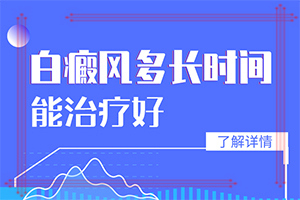 白癜风多长时间
能治疗好

了解详情